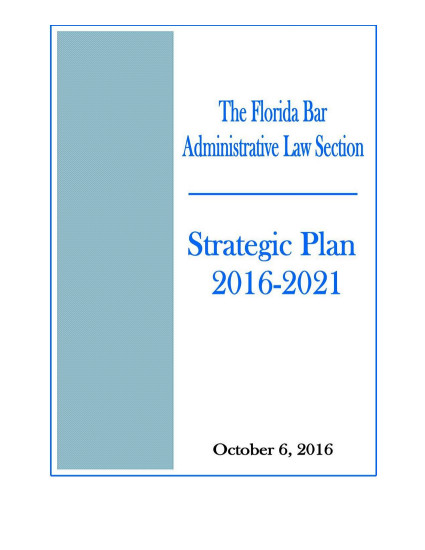 The Florida Bar
Administrative Law Section

Strategic Plan
2016-2021

October 6, 2016